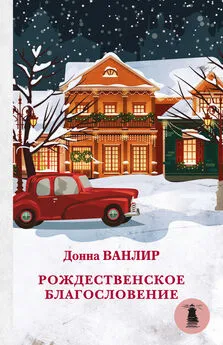 Донна ВАНЛИР

РОЖДЕСТВЕНСКОЕ БЛАГОСЛОВЕНИЕ